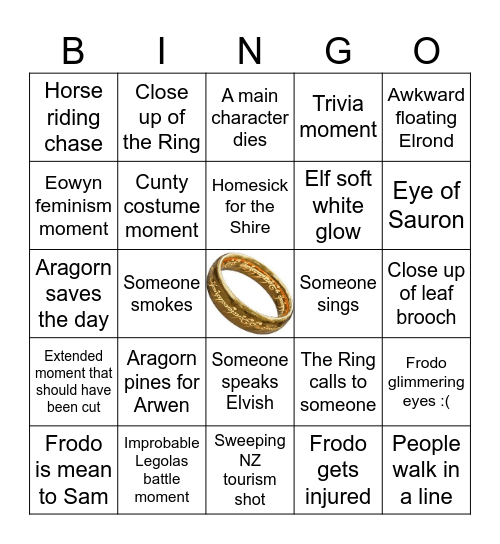 | B | I | N | G | O |
|---|---|---|---|---|
| Horse riding chase | Close up of the Ring | A main character dies | Trivia moment | Awkward floating Elrond |
| Eowyn feminism moment | Cunty costume moment | Homesick for the Shire | Elf soft white glow | Eye of Sauron |
| Aragorn saves the day | Someone smokes | | Someone sings | Close up of leaf brooch |
| Extended moment that should have been cut | Aragorn pines for Arwen | Someone speaks Elvish | The Ring calls to someone | Frodo glimmering eyes :( |
| Frodo is mean to Sam | Improbable Legolas battle moment | Sweeping NZ tourism shot | Frodo gets injured | People walk in a line |